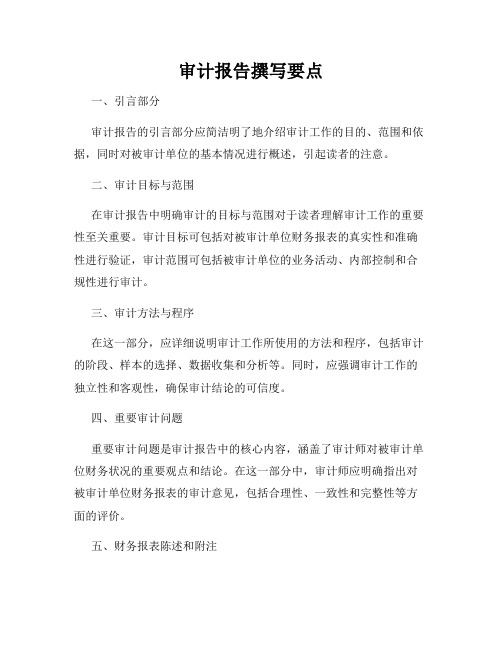 审计报告撰写要点

一、引言部分

审计报告的引言部分应简洁明了地介绍审计工作的目的、范围和依据，同时对被审计单位的基本情况进行概述，引起读者的注意。

二、审计目标与范围

在审计报告中明确审计的目标与范围对于读者理解审计工作的重要性至关重要。审计目标可包括对被审计单位财务报表的真实性和准确性进行验证，审计范围可包括被审计单位的业务活动、内部控制和合规性进行审计。

三、审计方法与程序

在这一部分，应详细说明审计工作所使用的方法和程序，包括审计的阶段、样本的选择、数据收集和分析等。同时，应强调审计工作的独立性和客观性，确保审计结论的可信度。

四、重要审计问题

重要审计问题是审计报告中的核心内容，涵盖了审计师对被审计单位财务状况的重要观点和结论。在这一部分中，审计师应明确指出对被审计单位财务报表的审计意见，包括合理性、一致性和完整性等方面的评价。

五、财务报表陈述和附注